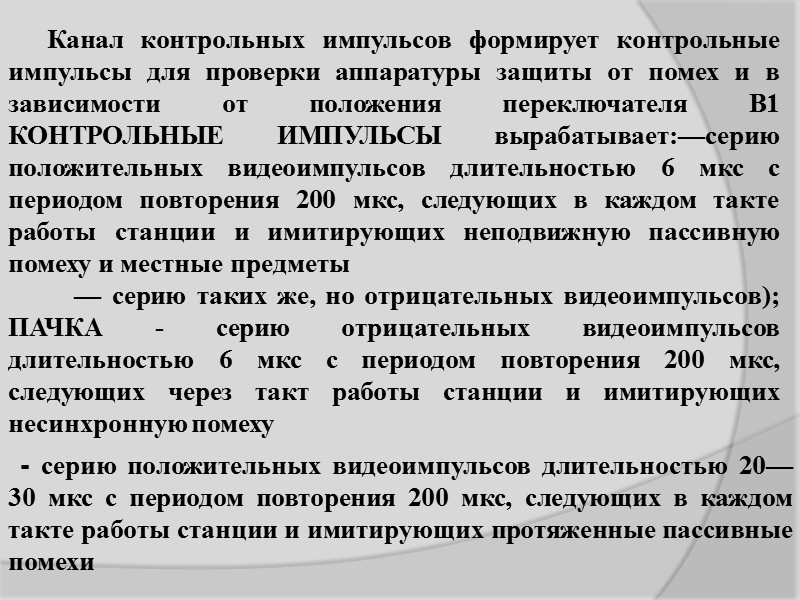 Канал контрольных импульсов формирует контрольные импульсы для проверки аппаратуры защиты от помех и в зависимости от положения переключателя В1 КОНТРОЛЬНЫЕ ИМПУЛЬСЫ вырабатывает:—серию положительных видеоимпульсов длительностью 6 мкс с периодом повторения 200 мкс, следующих в каждом такте работы станции и имитирующих неподвижную пассивную помеху и местные предметы

— серию таких же, но отрицательных видеоимпульсов); ПАЧКА - серию отрицательных видеоимпульсов длительностью 6 мкс с периодом повторения 200 мкс, следующих через такт работы станции и имитирующих несинхронную помеху

- серию положительных видеоимпульсов длительностью 20—30 мкс с периодом повторения 200 мкс, следующих в каждом такте работы станции и имитирующих протяженные пассивные помехи